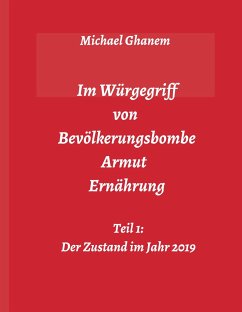 Michael Ghanem

Im Würgegriff
von
Bevölkerungsbombe
Armut
Ernährung

Teil 1:
Der Zustand im Jahr 2019